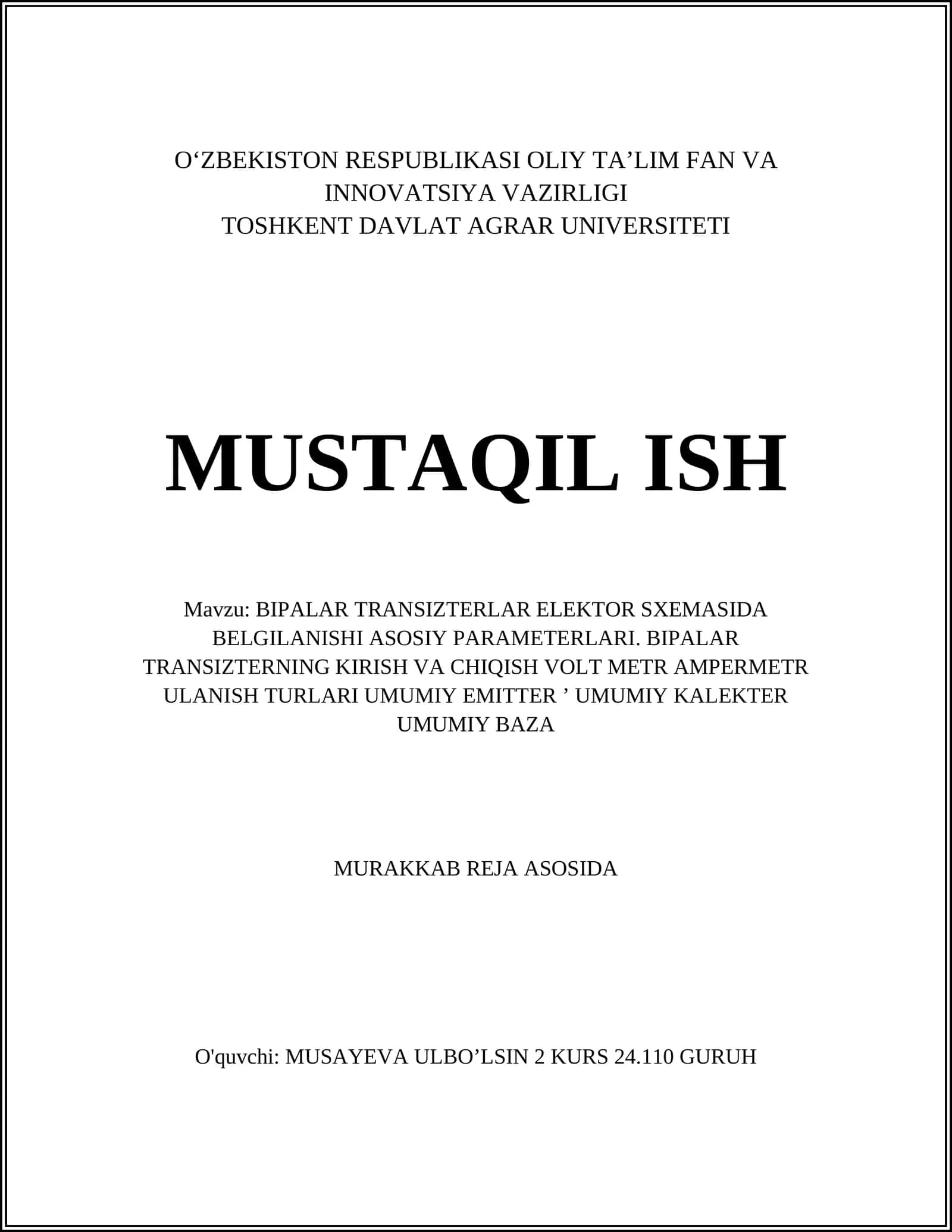 O‘ZBEKISTON RESPUBLIKASI OLIY TA’LIM FAN VA INNOVATSIYA VAZIRLIGI
TOSHKENT DAVLAT AGRAR UNIVERSITETI

MUSTAQIL ISH

Mavzu: BIPALAR TRANSIZTERLAR ELEKTOR SXEMASIDA BELGILANISHI ASOSIY PARAMETERLARI. BIPALAR TRANSIZTERNING KIRISH VA CHIQISH VOLT METR AMPERMETR ULANISH TURLARI UMUMIY EMITTER ’ UMUMIY KALEKTER UMUMIY BAZA

MURAKKAB REJA ASOSIDA

O'quvchi: MUSAYEVA ULBO’LSIN 2 KURS 24.110 GURUH